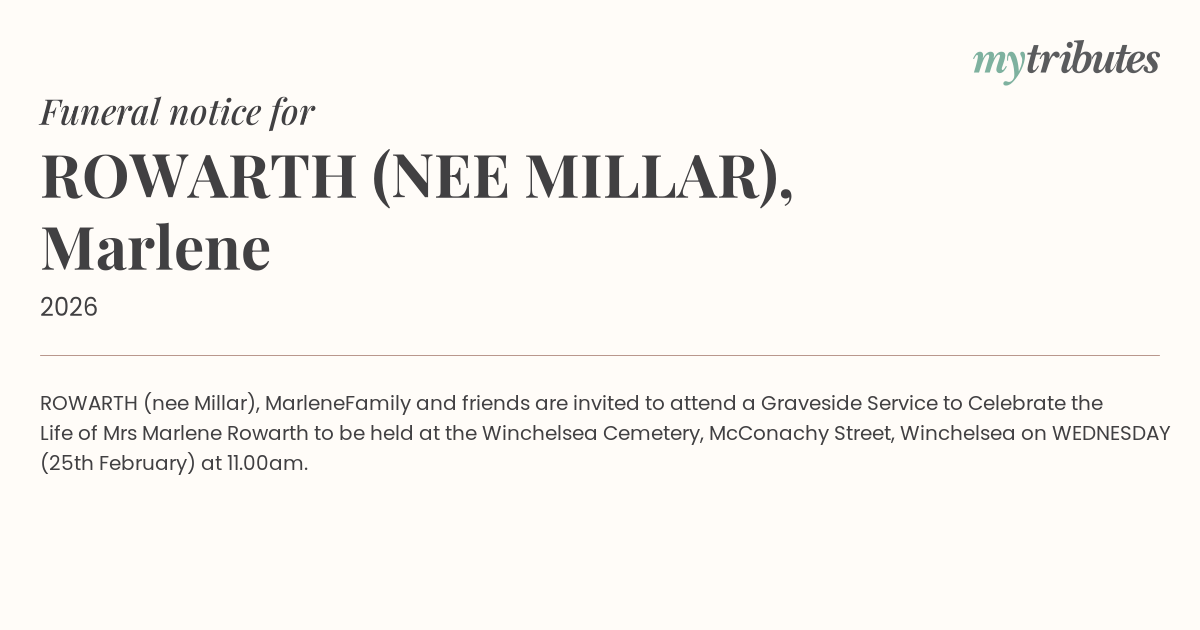 mytributes

Funeral notice for

ROWARTH (NEE MILLAR),
Marlene

2026

ROWARTH (nee Millar), MarleneFamily and friends are invited to attend a Graveside Service to Celebrate the Life of Mrs Marlene Rowarth to be held at the Winchelsea Cemetery, McConachy Street, Winchelsea on WEDNESDAY (25th February) at 11.00am.